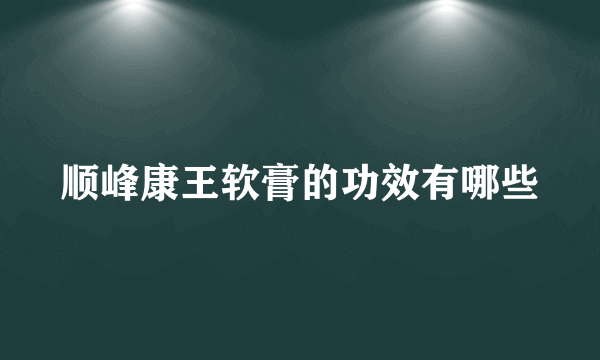 顺峰康王软膏的功效有哪些